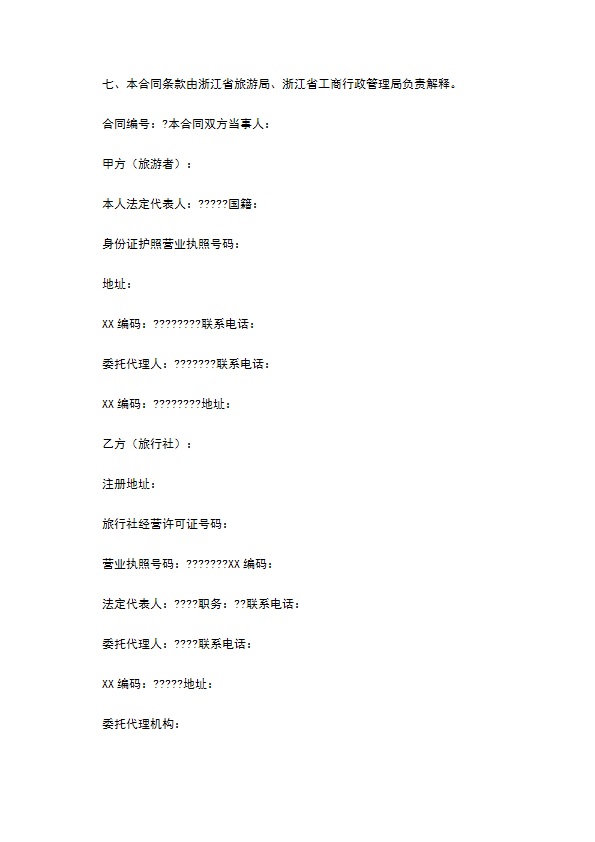 七、本合同条款由浙江省旅游局、浙江省工商行政管理局负责解释。

合同编号：?本合同双方当事人：

甲方（旅游者）：

本人法定代表人：?????国籍：

身份证护照营业执照号码：

地址：

XX 编码：????????联系电话：

委托代理人：???????联系电话：

XX 编码：????????地址：

乙方（旅行社）：

注册地址：

旅行社经营许可证号码：

营业执照号码：???????XX 编码：

法定代表人：????职务：??联系电话：

委托代理人：????联系电话：

XX 编码：?????地址：

委托代理机构：